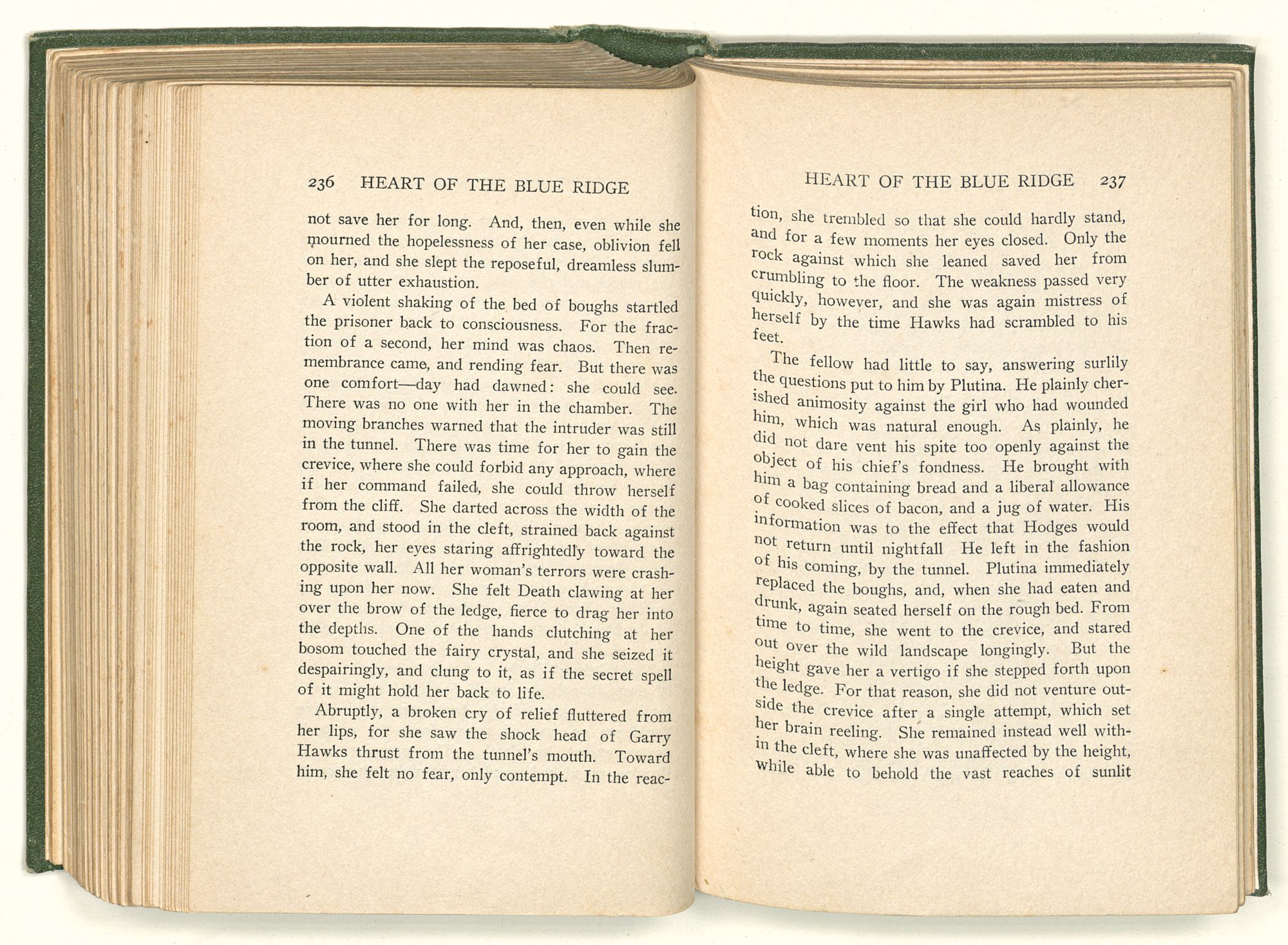 236 HEART OF THE BLUE RIDGE

not save her for long. And, then, even while she mourned the hopelessness of her case, oblivion fell on her, and she slept the reposeful, dreamless slumber of utter exhaustion.

A violent shaking of the bed of boughs startled the prisoner back to consciousness. For the fraction of a second, her mind was chaos. Then remembrance came, and rending fear. But there was one comfort—day had dawned: she could see. There was no one with her in the chamber. The moving branches warned that the intruder was still in the tunnel. There was time for her to gain the crevice, where she could forbid any approach, where if her command failed, she could throw herself from the cliff. She darted across the width of the room, and stood in the cleft, strained back against the rock, her eyes staring affrightedly toward the opposite wall. All her woman's terrors were crashing upon her now. She felt Death clawing at her over the brow of the ledge, fierce to drag her into the depths. One of the hands clutching at her bosom touched the fairy crystal, and she seized it despairingly, and clung to it, as if the secret spell of it might hold her back to life.

Abruptly, a broken cry of relief fluttered from her lips, for she saw the shock head of Garry Hawks thrust from the tunnel's mouth. Toward him, she felt no fear, only contempt. In the reac-

HEART OF THE BLUE RIDGE 237

tion, she trembled so that she could hardly stand, and for a few moments her eyes closed. Only the rock against which she leaned saved her from crumbling to the floor. The weakness passed very quickly, however, and she was again mistress of herself by the time Hawks had scrambled to his feet.

The fellow had little to say, answering surlily the questions put to him by Plutina. He plainly cherished animosity against the girl who had wounded him, which was natural enough. As plainly, he did not dare vent his spite too openly against the object of his chief's fondness. He brought with him a bag containing bread and a liberal allowance of cooked slices of bacon, and a jug of water. His information was to the effect that Hodges would not return until nightfall He left in the fashion of his coming, by the tunnel. Plutina immediately replaced the boughs, and, when she had eaten and drunk, again seated herself on the rough bed. From time to time, she went to the crevice, and stared out over the wild landscape longingly. But the height gave her a vertigo if she stepped forth upon the ledge. For that reason, she did not venture outside the crevice after a single attempt, which set her brain reeling. She remained instead well within the cleft, where she was unaffected by the height, while able to behold the vast reaches of sunlit